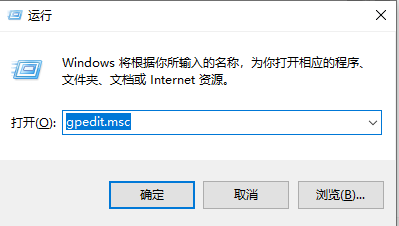 运行

Windows 将根据你所输入的名称，为你打开相应的程序、文件夹、文档或 Internet 资源。

打开(O): gpedit.msc

确定

取消

浏览(B)...